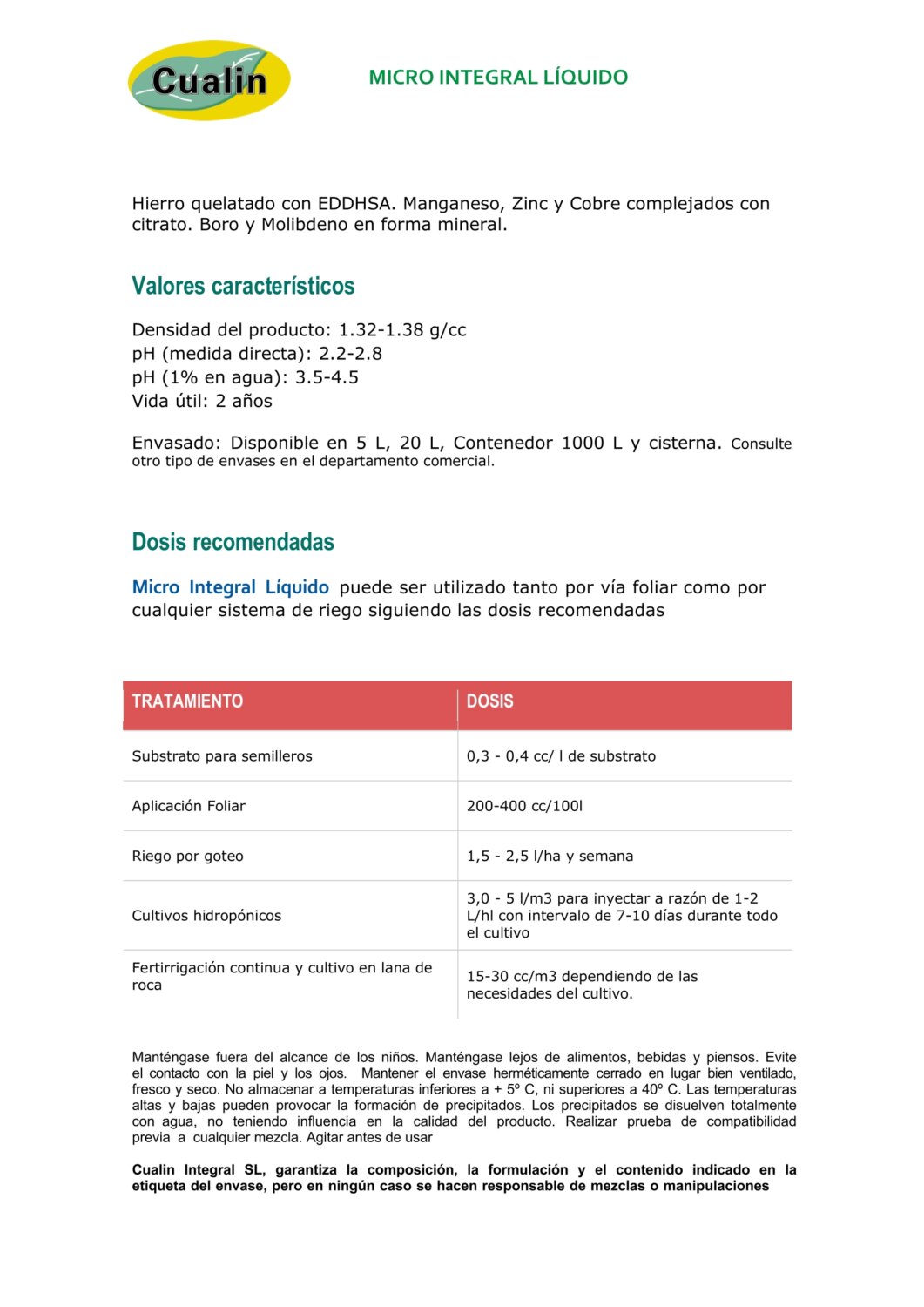 Cualin

MICRO INTEGRAL LÍQUIDO

Hierro quelatado con EDDHSA. Manganeso, Zinc y Cobre complejados con citrato. Boro y Molibdeno en forma mineral.

Valores característicos

Densidad del producto: 1.32-1.38 g/cc
pH (medida directa): 2.2-2.8
pH (1% en agua): 3.5-4.5
Vida útil: 2 años

Envasado: Disponible en 5 L, 20 L, Contenedor 1000 L y cisterna. Consulte otro tipo de envases en el departamento comercial.

Dosis recomendadas

Micro Integral Líquido puede ser utilizado tanto por vía foliar como por cualquier sistema de riego siguiendo las dosis recomendadas

| TRATAMIENTO | DOSIS |
|---|---|
| Substrato para semilleros | 0,3 - 0,4 cc/ l de substrato |
| Aplicación Foliar | 200-400 cc/100l |
| Riego por goteo | 1,5 - 2,5 l/ha y semana |
| Cultivos hidropónicos | 3,0 - 5 l/m3 para inyectar a razón de 1-2 L/hl con intervalo de 7-10 días durante todo el cultivo |
| Fertirrigación continua y cultivo en lana de roca | 15-30 cc/m3 dependiendo de las necesidades del cultivo. |

Manténgase fuera del alcance de los niños. Manténgase lejos de alimentos, bebidas y piensos. Evite el contacto con la piel y los ojos. Mantener el envase herméticamente cerrado en lugar bien ventilado, fresco y seco. No almacenar a temperaturas inferiores a + 5º C, ni superiores a 40º C. Las temperaturas altas y bajas pueden provocar la formación de precipitados. Los precipitados se disuelven totalmente con agua, no teniendo influencia en la calidad del producto. Realizar prueba de compatibilidad previa a cualquier mezcla. Agitar antes de usar

Cualin Integral SL, garantiza la composición, la formulación y el contenido indicado en la etiqueta del envase, pero en ningún caso se hacen responsable de mezclas o manipulaciones